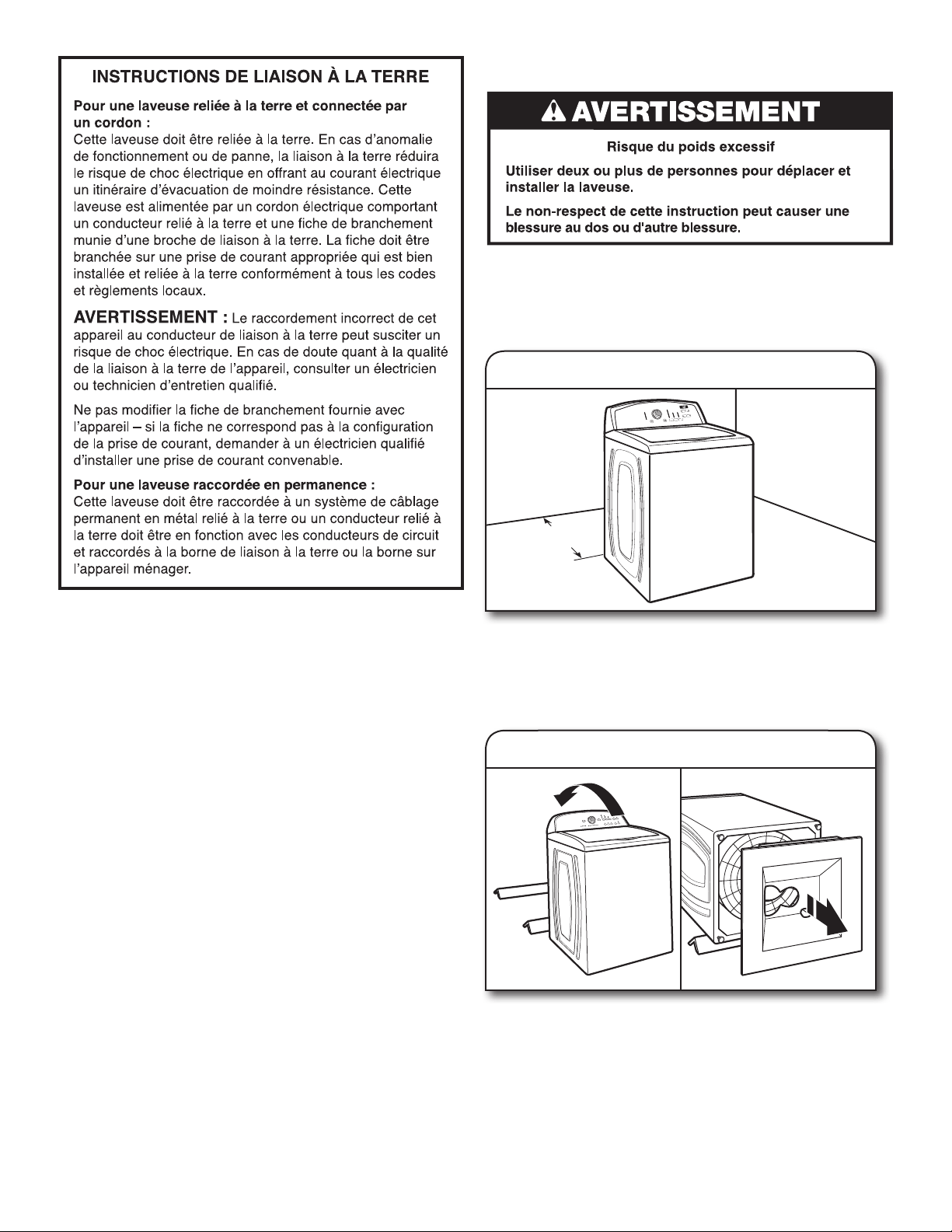 INSTRUCTIONS DE LIAISON À LA TERRE

Pour une laveuse reliée à la terre et connectée par un cordon :
Cette laveuse doit être reliée à la terre. En cas d'anomalie de fonctionnement ou de panne, la liaison à la terre réduira le risque de choc électrique en offrant au courant électrique un itinéraire d'évacuation de moindre résistance. Cette laveuse est alimentée par un cordon électrique comportant un conducteur relié à la terre et une fiche de branchement munie d'une broche de liaison à la terre. La fiche doit être branchée sur une prise de courant appropriée qui est bien installée et reliée à la terre conformément à tous les codes et règlements locaux.

AVERTISSEMENT : Le raccordement incorrect de cet appareil au conducteur de liaison à la terre peut susciter un risque de choc électrique. En cas de doute quant à la qualité de la liaison à la terre de l'appareil, consulter un électricien ou technicien d'entretien qualifié.

Ne pas modifier la fiche de branchement fournie avec l'appareil – si la fiche ne correspond pas à la configuration de la prise de courant, demander à un électricien qualifié d'installer une prise de courant convenable.

Pour une laveuse raccordée en permanence :
Cette laveuse doit être raccordée à un système de câblage permanent en métal relié à la terre ou un conducteur relié à la terre doit être en fonction avec les conducteurs de circuit et raccordés à la borne de liaison à la terre ou la borne sur l'appareil ménager.

AVERTISSEMENT

Risque du poids excessif

Utiliser deux ou plus de personnes pour déplacer et installer la laveuse.

Le non-respect de cette instruction peut causer une blessure au dos ou d'autre blessure.